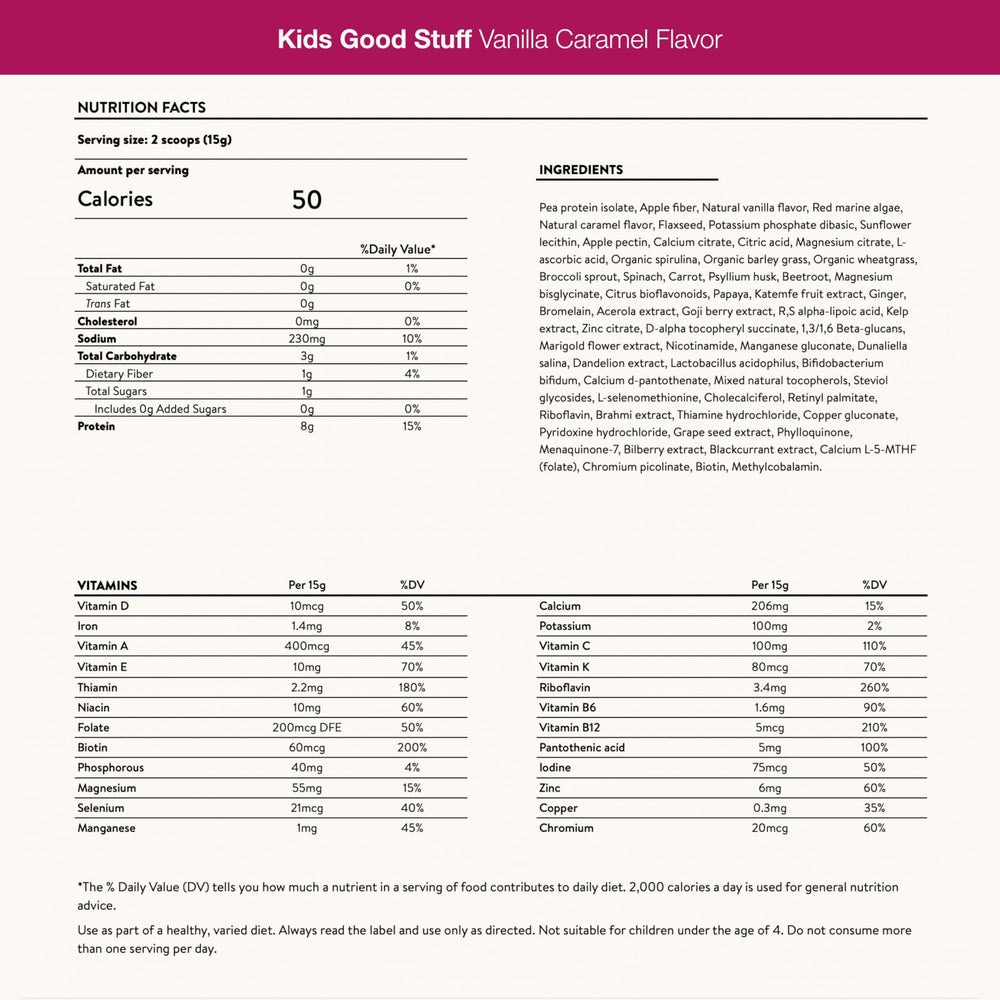 Kids Good Stuff Vanilla Caramel Flavor

NUTRITION FACTS

Serving size: 2 scoops (15g)

Amount per serving

Calories 50

| | | %Daily Value* |
|---|---|---|
| Total Fat | 0g | 1% |
| Saturated Fat | 0g | 0% |
| Trans Fat | 0g | |
| Cholesterol | 0mg | 0% |
| Sodium | 230mg | 10% |
| Total Carbohydrate | 3g | 1% |
| Dietary Fiber | 1g | 4% |
| Total Sugars | 1g | |
| Includes 0g Added Sugars | 0g | 0% |
| Protein | 8g | 15% |

INGREDIENTS

Pea protein isolate, Apple fiber, Natural vanilla flavor, Red marine algae, Natural caramel flavor, Flaxseed, Potassium phosphate dibasic, Sunflower lecithin, Apple pectin, Calcium citrate, Citric acid, Magnesium citrate, L-ascorbic acid, Organic spirulina, Organic barley grass, Organic wheatgrass, Broccoli sprout, Spinach, Carrot, Psyllium husk, Beetroot, Magnesium bisglycinate, Citrus bioflavonoids, Papaya, Katemfe fruit extract, Ginger, Bromelain, Acerola extract, Goji berry extract, R,S alpha-lipoic acid, Kelp extract, Zinc citrate, D-alpha tocopheryl succinate, 1,3/1,6 Beta-glucans, Marigold flower extract, Nicotinamide, Manganese gluconate, Dunaliella salina, Dandelion extract, Lactobacillus acidophilus, Bifidobacterium bifidum, Calcium d-pantothenate, Mixed natural tocopherols, Steviol glycosides, L-selenomethionine, Cholecalciferol, Retinyl palmitate, Riboflavin, Brahmi extract, Thiamine hydrochloride, Copper gluconate, Pyridoxine hydrochloride, Grape seed extract, Phylloquinone, Menaquinone-7, Bilberry extract, Blackcurrant extract, Calcium L-5-MTHF (folate), Chromium picolinate, Biotin, Methylcobalamin.

| VITAMINS | Per 15g | %DV |
|---|---|---|
| Vitamin D | 10mcg | 50% |
| Iron | 1.4mg | 8% |
| Vitamin A | 400mcg | 45% |
| Vitamin E | 10mg | 70% |
| Thiamin | 2.2mg | 180% |
| Niacin | 10mg | 60% |
| Folate | 200mcg DFE | 50% |
| Biotin | 60mcg | 200% |
| Phosphorous | 40mg | 4% |
| Magnesium | 55mg | 15% |
| Selenium | 21mcg | 40% |
| Manganese | 1mg | 45% |

| | Per 15g | %DV |
|---|---|---|
| Calcium | 206mg | 15% |
| Potassium | 100mg | 2% |
| Vitamin C | 100mg | 110% |
| Vitamin K | 80mcg | 70% |
| Riboflavin | 3.4mg | 260% |
| Vitamin B6 | 1.6mg | 90% |
| Vitamin B12 | 5mcg | 210% |
| Pantothenic acid | 5mg | 100% |
| Iodine | 75mcg | 50% |
| Zinc | 6mg | 60% |
| Copper | 0.3mg | 35% |
| Chromium | 20mcg | 60% |

*The % Daily Value (DV) tells you how much a nutrient in a serving of food contributes to daily diet. 2,000 calories a day is used for general nutrition advice.

Use as part of a healthy, varied diet. Always read the label and use only as directed. Not suitable for children under the age of 4. Do not consume more than one serving per day.